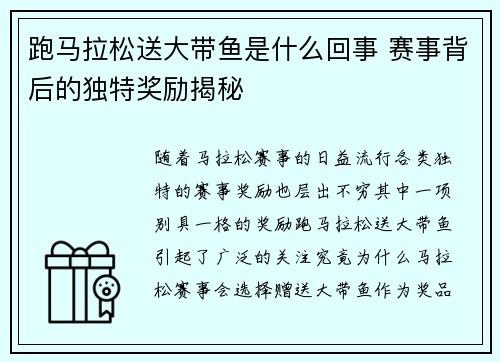 跑马拉松送大带鱼是什么回事 赛事背后的独特奖励揭秘

随着马拉松赛事的日益流行各类独特的赛事奖励也层出不穷其中一项别具一格的奖励跑马拉松送大带鱼引起了广泛的关注究竟为什么马拉松赛事会选择赠送大带鱼作为奖品